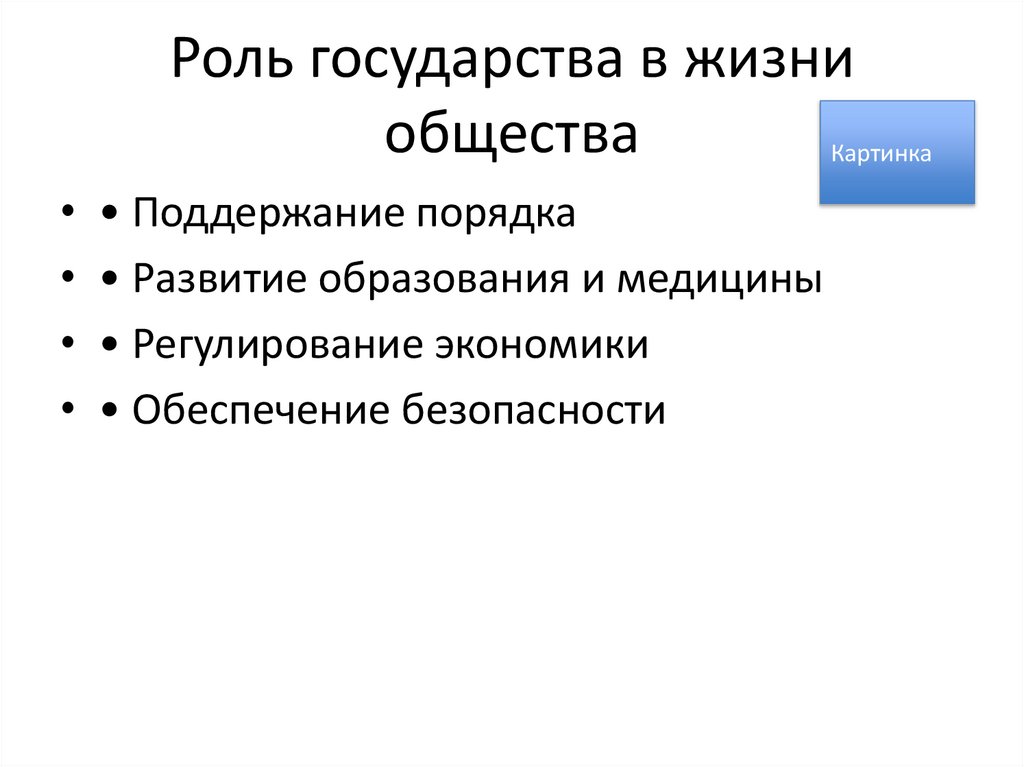 Роль государства в жизни общества

Картинка

• • Поддержание порядка
• • Развитие образования и медицины
• • Регулирование экономики
• • Обеспечение безопасности